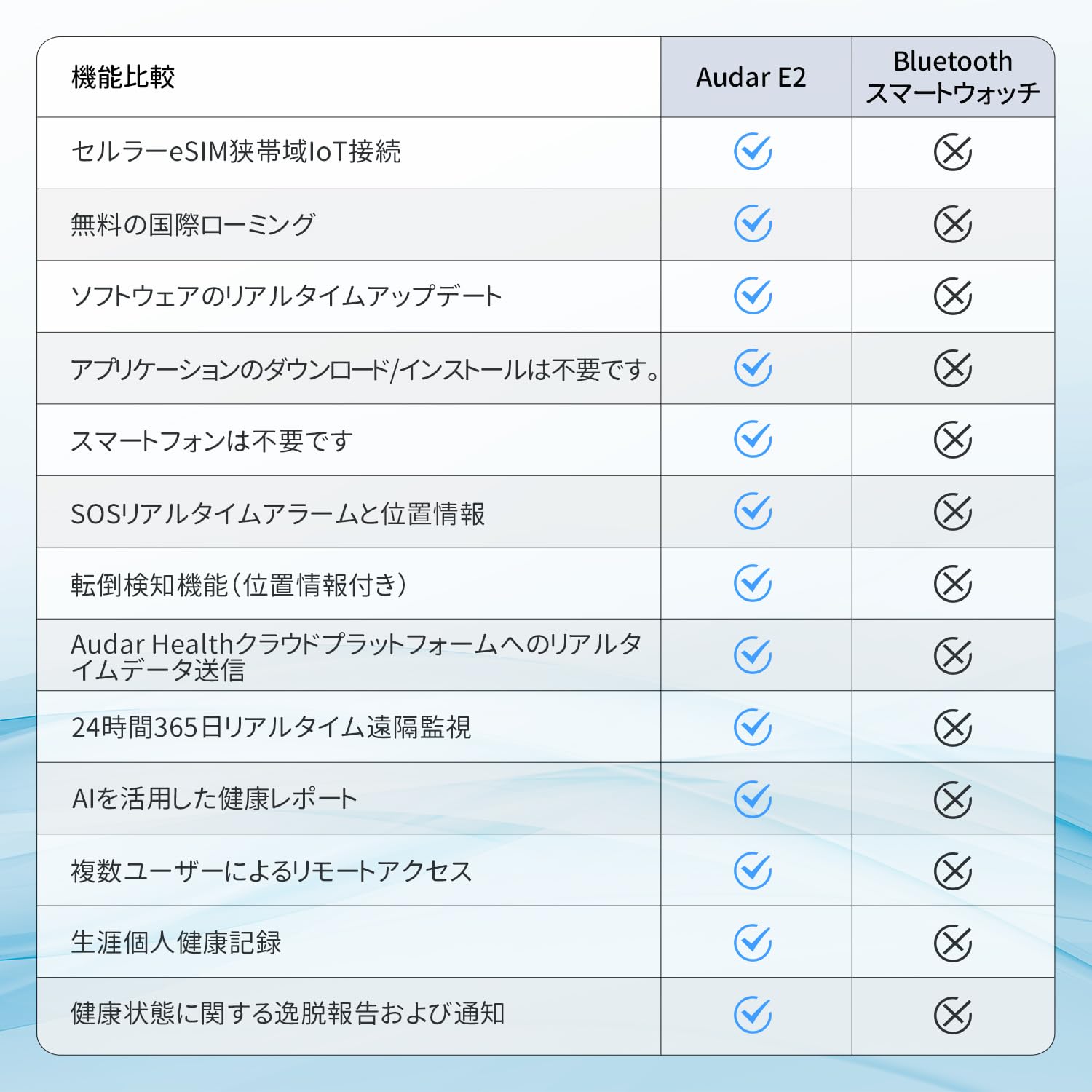 | 機能比較 | Audar E2 | Bluetooth スマートウォッチ |
|---|---|---|
| セルラーeSIM狭帯域IoT接続 | ✓ | ✗ |
| 無料の国際ローミング | ✓ | ✗ |
| ソフトウェアのリアルタイムアップデート | ✓ | ✗ |
| アプリケーションのダウンロード/インストールは不要です。 | ✓ | ✗ |
| スマートフォンは不要です | ✓ | ✗ |
| SOSリアルタイムアラームと位置情報 | ✓ | ✗ |
| 転倒検知機能(位置情報付き) | ✓ | ✗ |
| Audar Healthクラウドプラットフォームへのリアルタイムデータ送信 | ✓ | ✗ |
| 24時間365日リアルタイム遠隔監視 | ✓ | ✗ |
| AIを活用した健康レポート | ✓ | ✗ |
| 複数ユーザーによるリモートアクセス | ✓ | ✗ |
| 生涯個人健康記録 | ✓ | ✗ |
| 健康状態に関する逸脱報告および通知 | ✓ | ✗ |